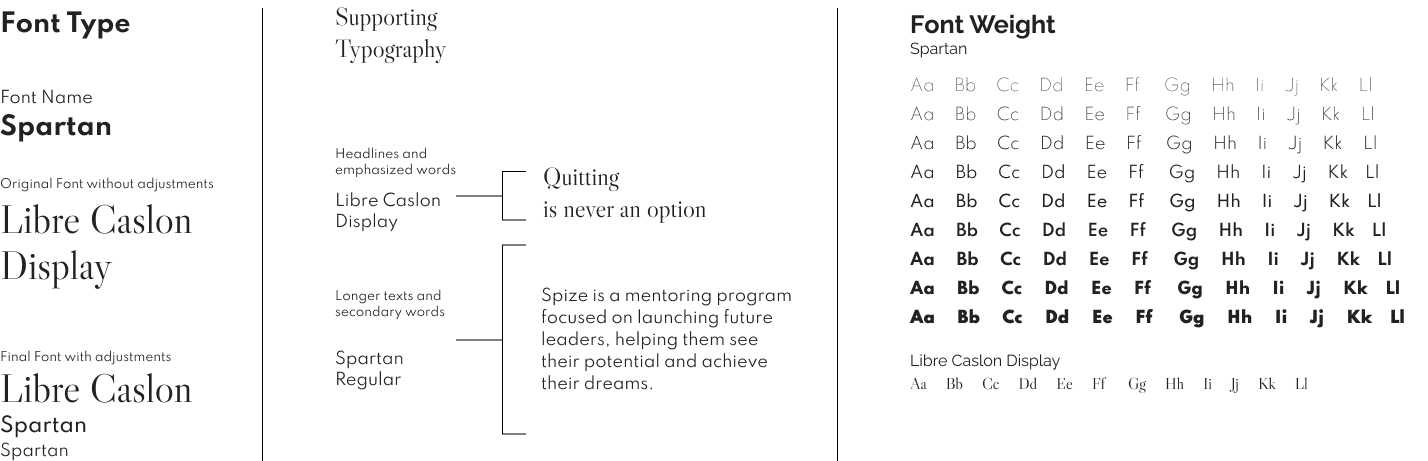 Font Type

Font Name
Spartan

Original Font without adjustments
Libre Caslon Display

Final Font with adjustments
Libre Caslon
Spartan
Spartan

Supporting Typography

Headlines and emphasized words
Libre Caslon Display

Quitting
is never an option

Longer texts and secondary words
Spartan Regular

Spize is a mentoring program focused on launching future leaders, helping them see their potential and achieve their dreams.

Font Weight
Spartan

Aa Bb Cc Dd Ee Ff Gg Hh Ii Jj Kk Ll
Aa Bb Cc Dd Ee Ff Gg Hh Ii Jj Kk Ll
Aa Bb Cc Dd Ee Ff Gg Hh Ii Jj Kk Ll
Aa Bb Cc Dd Ee Ff Gg Hh Ii Jj Kk Ll
Aa Bb Cc Dd Ee Ff Gg Hh Ii Jj Kk Ll
Aa Bb Cc Dd Ee Ff Gg Hh Ii Jj Kk Ll
Aa Bb Cc Dd Ee Ff Gg Hh Ii Jj Kk Ll
Aa Bb Cc Dd Ee Ff Gg Hh Ii Jj Kk Ll
Aa Bb Cc Dd Ee Ff Gg Hh Ii Jj Kk Ll

Libre Caslon Display
Aa Bb Cc Dd Ee Ff Gg Hh Ii Jj Kk Ll